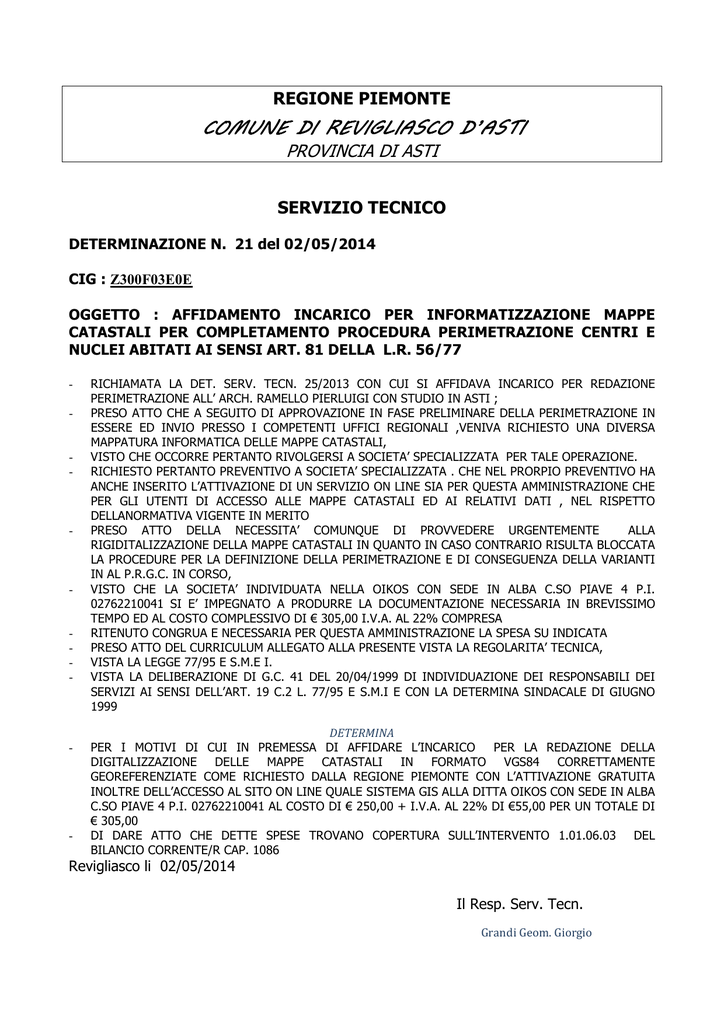 REGIONE PIEMONTE
COMUNE DI REVIGLIASCO D'ASTI
PROVINCIA DI ASTI

SERVIZIO TECNICO

DETERMINAZIONE N. 21 del 02/05/2014

CIG : Z300F03E0E

OGGETTO : AFFIDAMENTO INCARICO PER INFORMATIZZAZIONE MAPPE CATASTALI PER COMPLETAMENTO PROCEDURA PERIMETRAZIONE CENTRI E NUCLEI ABITATI AI SENSI ART. 81 DELLA L.R. 56/77

- RICHIAMATA LA DET. SERV. TECN. 25/2013 CON CUI SI AFFIDAVA INCARICO PER REDAZIONE PERIMETRAZIONE ALL' ARCH. RAMELLO PIERLUIGI CON STUDIO IN ASTI ;
- PRESO ATTO CHE A SEGUITO DI APPROVAZIONE IN FASE PRELIMINARE DELLA PERIMETRAZIONE IN ESSERE ED INVIO PRESSO I COMPETENTI UFFICI REGIONALI ,VENIVA RICHIESTO UNA DIVERSA MAPPATURA INFORMATICA DELLE MAPPE CATASTALI,
- VISTO CHE OCCORRE PERTANTO RIVOLGERSI A SOCIETA' SPECIALIZZATA PER TALE OPERAZIONE.
- RICHIESTO PERTANTO PREVENTIVO A SOCIETA' SPECIALIZZATA . CHE NEL PRORPIO PREVENTIVO HA ANCHE INSERITO L'ATTIVAZIONE DI UN SERVIZIO ON LINE SIA PER QUESTA AMMINISTRAZIONE CHE PER GLI UTENTI DI ACCESSO ALLE MAPPE CATASTALI ED AI RELATIVI DATI , NEL RISPETTO DELLANORMATIVA VIGENTE IN MERITO
- PRESO ATTO DELLA NECESSITA' COMUNQUE DI PROVVEDERE URGENTEMENTE ALLA RIGIDITALIZZAZIONE DELLA MAPPE CATASTALI IN QUANTO IN CASO CONTRARIO RISULTA BLOCCATA LA PROCEDURE PER LA DEFINIZIONE DELLA PERIMETRAZIONE E DI CONSEGUENZA DELLA VARIANTI IN AL P.R.G.C. IN CORSO,
- VISTO CHE LA SOCIETA' INDIVIDUATA NELLA OIKOS CON SEDE IN ALBA C.SO PIAVE 4 P.I. 02762210041 SI E' IMPEGNATO A PRODURRE LA DOCUMENTAZIONE NECESSARIA IN BREVISSIMO TEMPO ED AL COSTO COMPLESSIVO DI € 305,00 I.V.A. AL 22% COMPRESA
- RITENUTO CONGRUA E NECESSARIA PER QUESTA AMMINISTRAZIONE LA SPESA SU INDICATA
- PRESO ATTO DEL CURRICULUM ALLEGATO ALLA PRESENTE VISTA LA REGOLARITA' TECNICA,
- VISTA LA LEGGE 77/95 E S.M.E I.
- VISTA LA DELIBERAZIONE DI G.C. 41 DEL 20/04/1999 DI INDIVIDUAZIONE DEI RESPONSABILI DEI SERVIZI AI SENSI DELL'ART. 19 C.2 L. 77/95 E S.M.I E CON LA DETERMINA SINDACALE DI GIUGNO 1999

DETERMINA
- PER I MOTIVI DI CUI IN PREMESSA DI AFFIDARE L'INCARICO PER LA REDAZIONE DELLA DIGITALIZZAZIONE DELLE MAPPE CATASTALI IN FORMATO VGS84 CORRETTAMENTE GEOREFERENZIATE COME RICHIESTO DALLA REGIONE PIEMONTE CON L'ATTIVAZIONE GRATUITA INOLTRE DELL'ACCESSO AL SITO ON LINE QUALE SISTEMA GIS ALLA DITTA OIKOS CON SEDE IN ALBA C.SO PIAVE 4 P.I. 02762210041 AL COSTO DI € 250,00 + I.V.A. AL 22% DI €55,00 PER UN TOTALE DI € 305,00
- DI DARE ATTO CHE DETTE SPESE TROVANO COPERTURA SULL'INTERVENTO 1.01.06.03 DEL BILANCIO CORRENTE/R CAP. 1086

Revigliasco li 02/05/2014

Il Resp. Serv. Tecn.

Grandi Geom. Giorgio